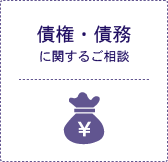 債権・債務
に関するご相談

¥